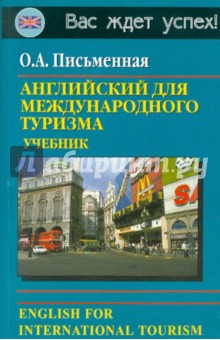 Вас ждет успех!

О.А. Письменная

АНГЛИЙСКИЙ ДЛЯ МЕЖДУНАРОДНОГО ТУРИЗМА

УЧЕБНИК

Лабиринт.ру

SA

ENGLISH FOR INTERNATIONAL TOURISM